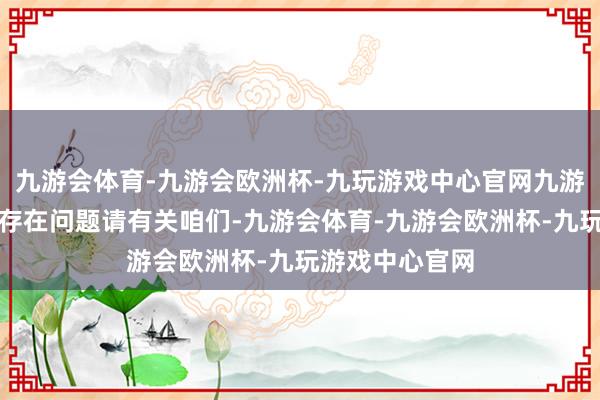 九游会体育-九游会欧洲杯-九玩游戏中心官网九游
存在问题请有关咱们-九游会体育-九游会欧洲杯-九玩
游会欧洲杯-九玩游戏中心官网